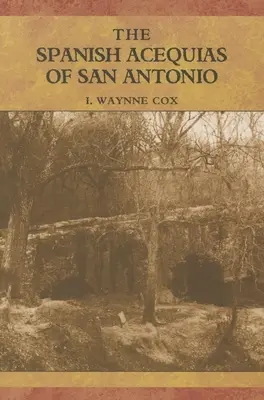 THE
SPANISH ACEQUIAS
OF SAN ANTONIO

I. WAYNNE COX